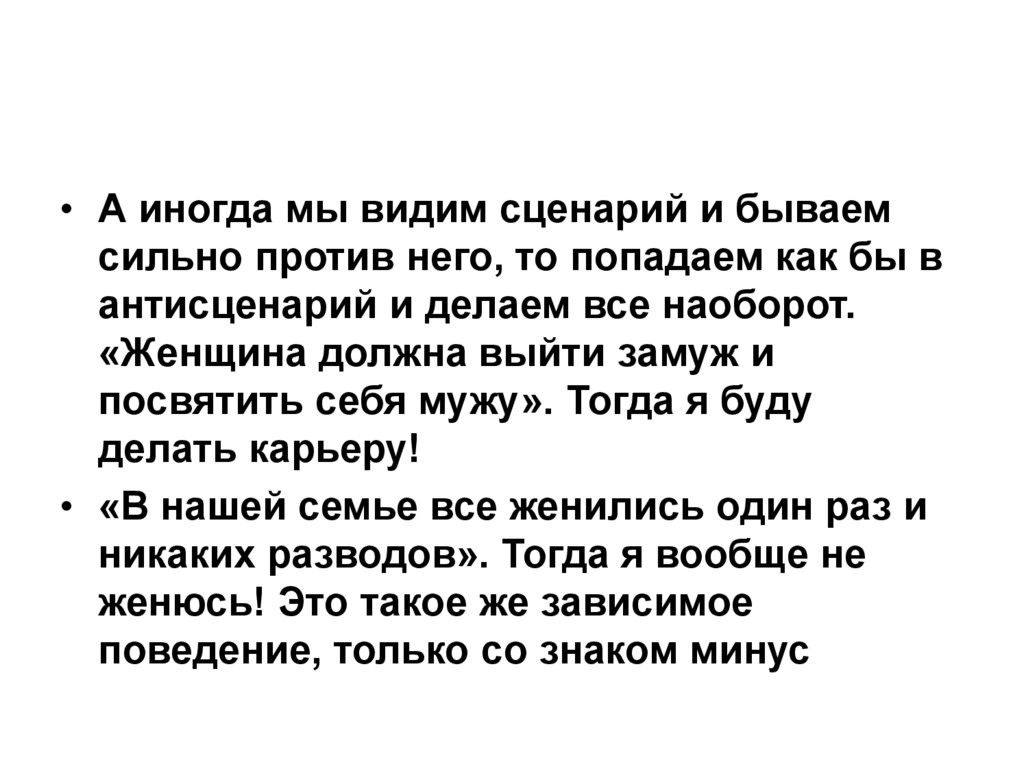 • А иногда мы видим сценарий и бываем сильно против него, то попадаем как бы в антисценарий и делаем все наоборот. «Женщина должна выйти замуж и посвятить себя мужу». Тогда я буду делать карьеру!

• «В нашей семье все женились один раз и никаких разводов». Тогда я вообще не женюсь! Это такое же зависимое поведение, только со знаком минус